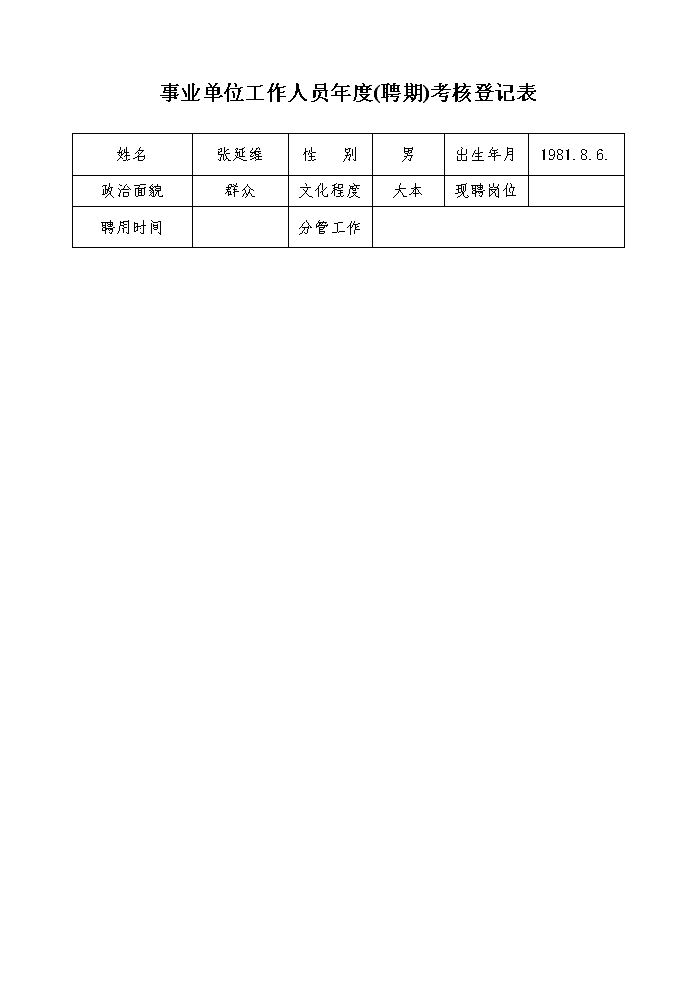 事业单位工作人员年度(聘期)考核登记表

| 姓名 | 张延维 | 性　别 | 男 | 出生年月 | 1981.8.6. |
|---|---|---|---|---|---|
| 政治面貌 | 群众 | 文化程度 | 大本 | 现聘岗位 | |
| 聘用时间 | | 分管工作 | | | |